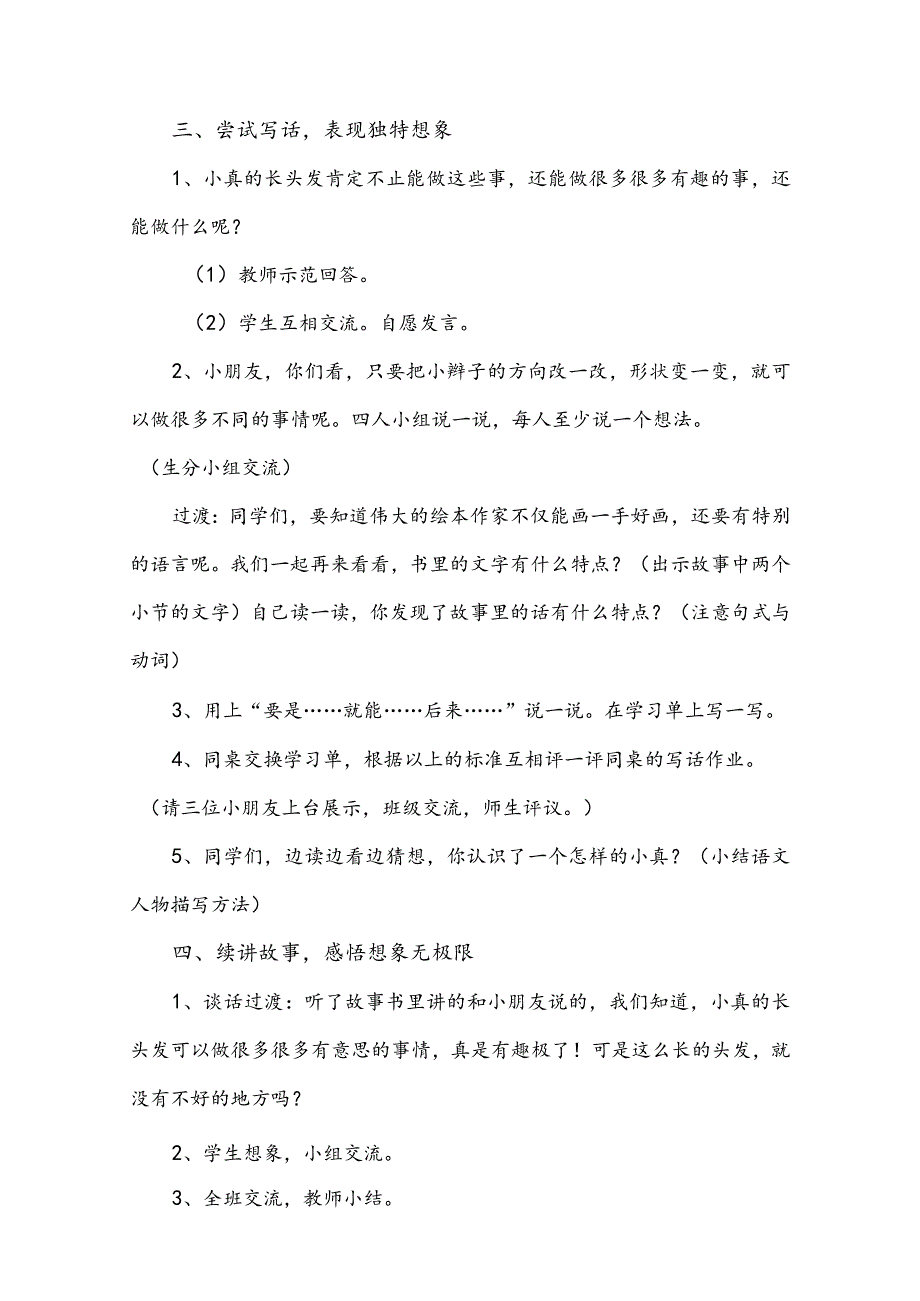 三、尝试写话，表现独特想象

1、小真的长头发肯定不止能做这些事，还能做很多很多有趣的事，还能做什么呢？

（1）教师示范回答。

（2）学生互相交流。自愿发言。

2、小朋友，你们看，只要把小辫子的方向改一改，形状变一变，就可以做很多不同的事情呢。四人小组说一说，每人至少说一个想法。

（生分小组交流）

过渡：同学们，要知道伟大的绘本作家不仅能画一手好画，还要有特别的语言呢。我们一起再来看看，书里的文字有什么特点？（出示故事中两个小节的文字）自己读一读，你发现了故事里的话有什么特点？（注意句式与动词）

3、用上“要是……就能……后来……”说一说。在学习单上写一写。

4、同桌交换学习单，根据以上的标准互相评一评同桌的写话作业。

（请三位小朋友上台展示，班级交流，师生评议。）

5、同学们，边读边看边猜想，你认识了一个怎样的小真？（小结语文人物描写方法）

四、续讲故事，感悟想象无极限

1、谈话过渡：听了故事书里讲的和小朋友说的，我们知道，小真的长头发可以做很多很多有意思的事情，真是有趣极了！可是这么长的头发，就没有不好的地方吗？

2、学生想象，小组交流。

3、全班交流，教师小结。